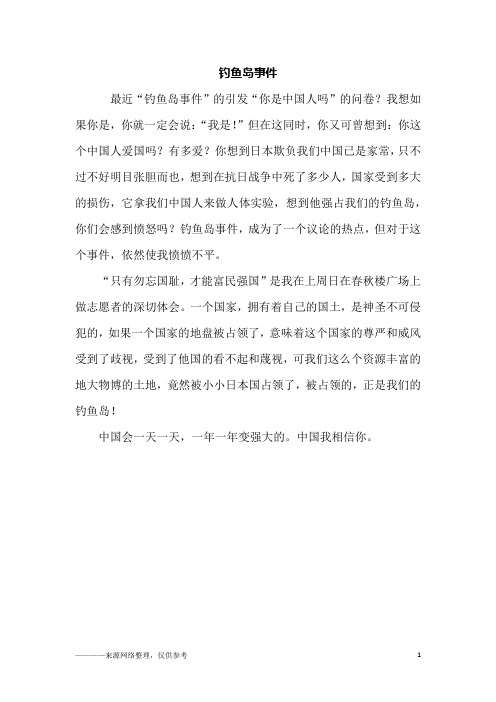 钓鱼岛事件

最近“钓鱼岛事件”的引发“你是中国人吗”的问卷？我想如果你是，你就一定会说：“我是！”但在这同时，你又可曾想到：你这个中国人爱国吗？有多爱？你想到日本欺负我们中国已是家常，只不过不好明目张胆而也，想到在抗日战争中死了多少人，国家受到多大的损伤，它拿我们中国人来做人体实验，想到他强占我们的钓鱼岛，你们会感到愤怒吗？钓鱼岛事件，成为了一个议论的热点，但对于这个事件，依然使我愤愤不平。

“只有勿忘国耻，才能富民强国”是我在上周日在春秋楼广场上做志愿者的深切体会。一个国家，拥有着自己的国土，是神圣不可侵犯的，如果一个国家的地盘被占领了，意味着这个国家的尊严和威风受到了歧视，受到了他国的看不起和蔑视，可我们这么个资源丰富的地大物博的土地，竟然被小小日本国占领了，被占领的，正是我们的钓鱼岛！

中国会一天一天，一年一年变强大的。中国我相信你。

————来源网络整理，仅供参考

1